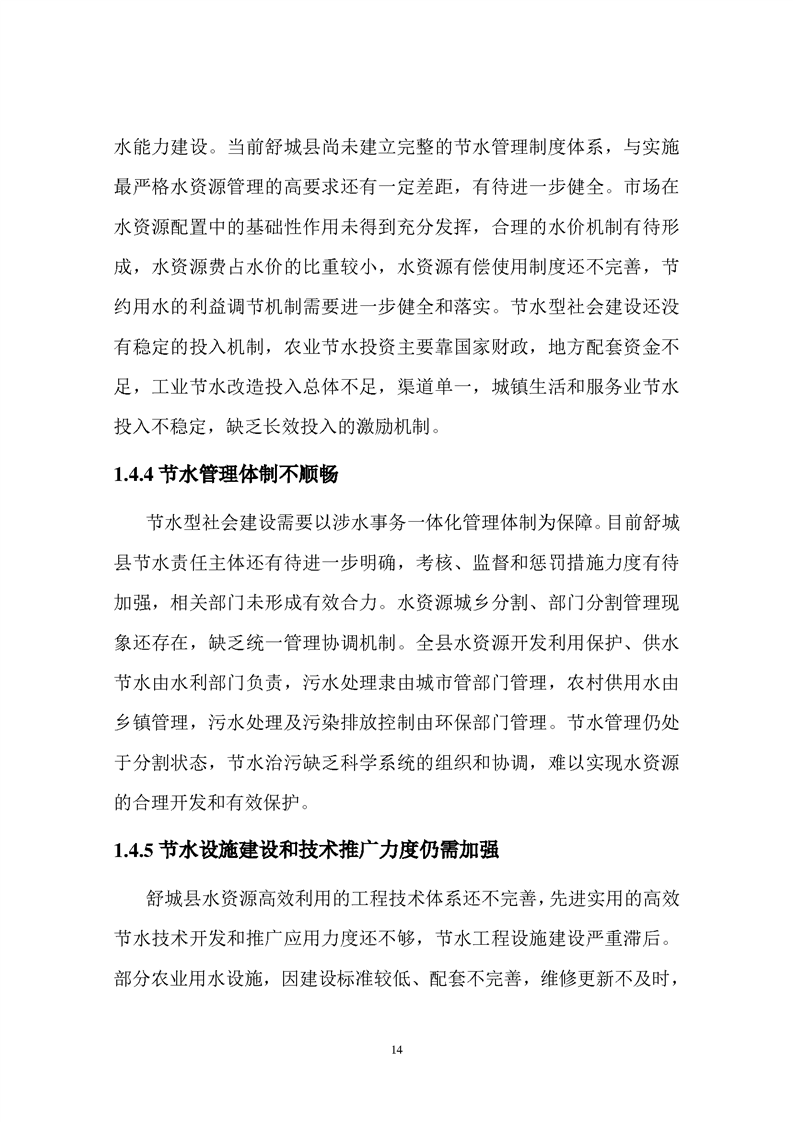 水能力建设。当前舒城县尚未建立完整的节水管理制度体系，与实施最严格水资源管理的高要求还有一定差距，有待进一步健全。市场在水资源配置中的基础性作用未得到充分发挥，合理的水价机制有待形成，水资源费占水价的比重较小，水资源有偿使用制度还不完善，节约用水的利益调节机制需要进一步健全和落实。节水型社会建设还没有稳定的投入机制，农业节水投资主要靠国家财政，地方配套资金不足，工业节水改造投入总体不足，渠道单一，城镇生活和服务业节水投入不稳定，缺乏长效投入的激励机制。

1.4.4 节水管理体制不顺畅

节水型社会建设需要以涉水事务一体化管理体制为保障。目前舒城县节水责任主体还有待进一步明确，考核、监督和惩罚措施力度有待加强，相关部门未形成有效合力。水资源城乡分割、部门分割管理现象还存在，缺乏统一管理协调机制。全县水资源开发利用保护、供水节水由水利部门负责，污水处理隶由城市管部门管理，农村供用水由乡镇管理，污水处理及污染排放控制由环保部门管理。节水管理仍处于分割状态，节水治污缺乏科学系统的组织和协调，难以实现水资源的合理开发和有效保护。

1.4.5 节水设施建设和技术推广力度仍需加强

舒城县水资源高效利用的工程技术体系还不完善，先进实用的高效节水技术开发和推广应用力度还不够，节水工程设施建设严重滞后。部分农业用水设施，因建设标准较低、配套不完善，维修更新不及时，

14